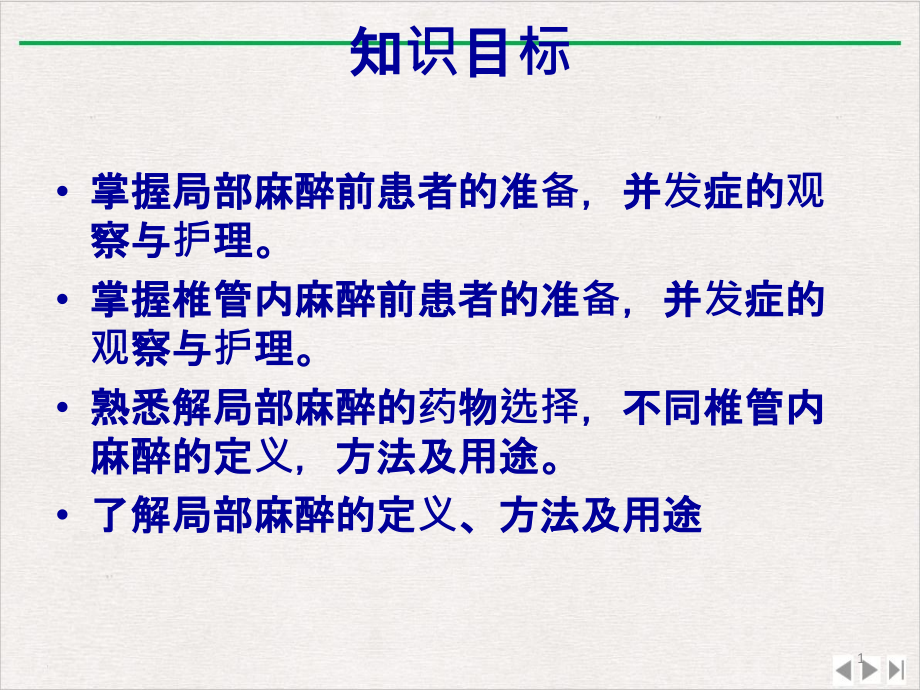 知识目标

• 掌握局部麻醉前患者的准备，并发症的观察与护理。

• 掌握椎管内麻醉前患者的准备，并发症的观察与护理。

• 熟悉解局部麻醉的药物选择，不同椎管内麻醉的定义，方法及用途。

• 了解局部麻醉的定义、方法及用途

1